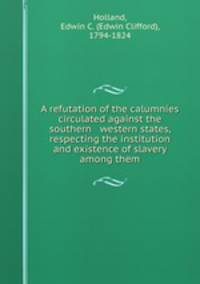 Holland,
Edwin C. (Edwin Clifford),
1794-1824

A refutation of the calumnies circulated against the southern western states, respecting the institution and existence of slavery among them